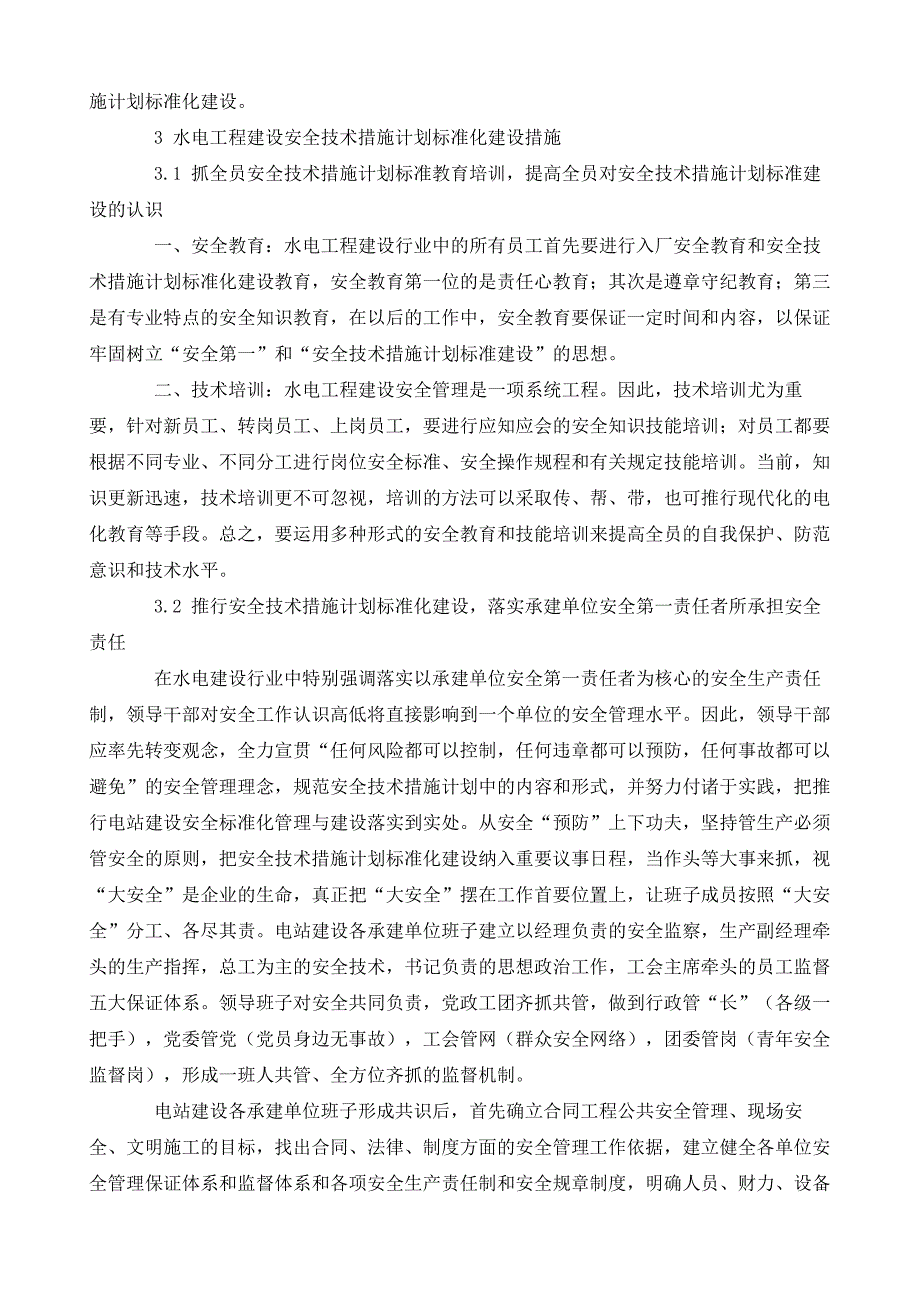 施计划标准化建设。

3 水电工程建设安全技术措施计划标准化建设措施

3.1 抓全员安全技术措施计划标准教育培训，提高全员对安全技术措施计划标准建设的认识

一、安全教育：水电工程建设行业中的所有员工首先要进行入厂安全教育和安全技术措施计划标准化建设教育，安全教育第一位的是责任心教育；其次是遵章守纪教育；第三是有专业特点的安全知识教育，在以后的工作中，安全教育要保证一定时间和内容，以保证牢固树立“安全第一”和“安全技术措施计划标准建设”的思想。

二、技术培训：水电工程建设安全管理是一项系统工程。因此，技术培训尤为重要，针对新员工、转岗员工、上岗员工，要进行应知应会的安全知识技能培训；对员工都要根据不同专业、不同分工进行岗位安全标准、安全操作规程和有关规定技能培训。当前，知识更新迅速，技术培训更不可忽视，培训的方法可以采取传、帮、带，也可推行现代化的电化教育等手段。总之，要运用多种形式的安全教育和技能培训来提高全员的自我保护、防范意识和技术水平。

3.2 推行安全技术措施计划标准化建设，落实承建单位安全第一责任者所承担安全责任

在水电建设行业中特别强调落实以承建单位安全第一责任者为核心的安全生产责任制，领导干部对安全工作认识高低将直接影响到一个单位的安全管理水平。因此，领导干部应率先转变观念，全力宣贯“任何风险都可以控制，任何违章都可以预防，任何事故都可以避免”的安全管理理念，规范安全技术措施计划中的内容和形式，并努力付诸于实践，把推行电站建设安全标准化管理与建设落实到实处。从安全“预防”上下功夫，坚持管生产必须管安全的原则，把安全技术措施计划标准化建设纳入重要议事日程，当作头等大事来抓，视“大安全”是企业的生命，真正把“大安全”摆在工作首要位置上，让班子成员按照“大安全”分工、各尽其责。电站建设各承建单位班子建立以经理负责的安全监察，生产副经理牵头的生产指挥，总工为主的安全技术，书记负责的思想政治工作，工会主席牵头的员工监督五大保证体系。领导班子对安全共同负责，党政工团齐抓共管，做到行政管“长”（各级一把手），党委管党（党员身边无事故），工会管网（群众安全网络），团委管岗（青年安全监督岗），形成一班人共管、全方位齐抓的监督机制。

电站建设各承建单位班子形成共识后，首先确立合同工程公共安全管理、现场安全、文明施工的目标，找出合同、法律、制度方面的安全管理工作依据，建立健全各单位安全管理保证体系和监督体系和各项安全生产责任制和安全规章制度，明确人员、财力、设备